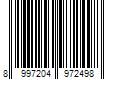 8 997204 972498